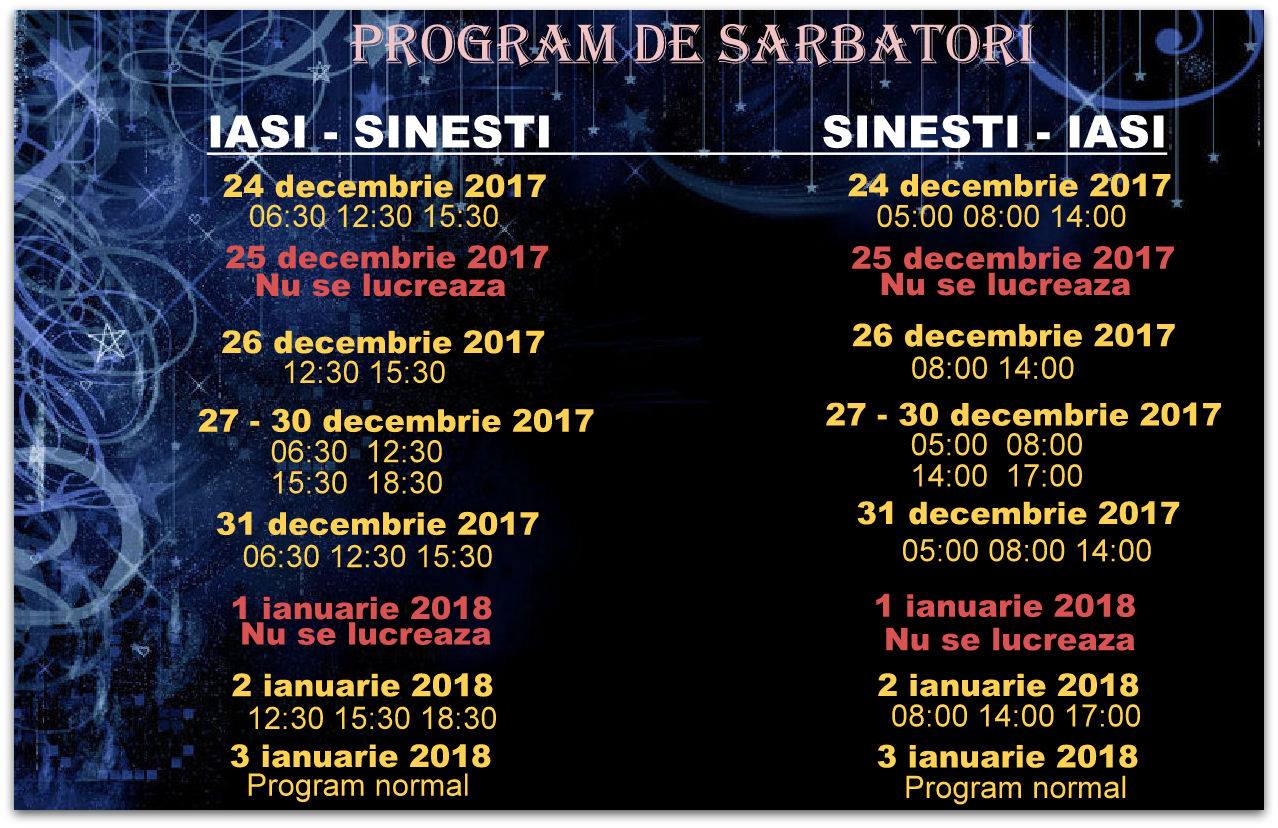 PROGRAM DE SARBATORI

IASI - SINESTI

24 decembrie 2017
06:30 12:30 15:30

25 decembrie 2017
Nu se lucreaza

26 decembrie 2017
12:30 15:30

27 - 30 decembrie 2017
06:30 12:30
15:30 18:30

31 decembrie 2017
06:30 12:30 15:30

1 ianuarie 2018
Nu se lucreaza

2 ianuarie 2018
12:30 15:30 18:30

3 ianuarie 2018
Program normal

SINESTI - IASI

24 decembrie 2017
05:00 08:00 14:00

25 decembrie 2017
Nu se lucreaza

26 decembrie 2017
08:00 14:00

27 - 30 decembrie 2017
05:00 08:00
14:00 17:00

31 decembrie 2017
05:00 08:00 14:00

1 ianuarie 2018
Nu se lucreaza

2 ianuarie 2018
08:00 14:00 17:00

3 ianuarie 2018
Program normal